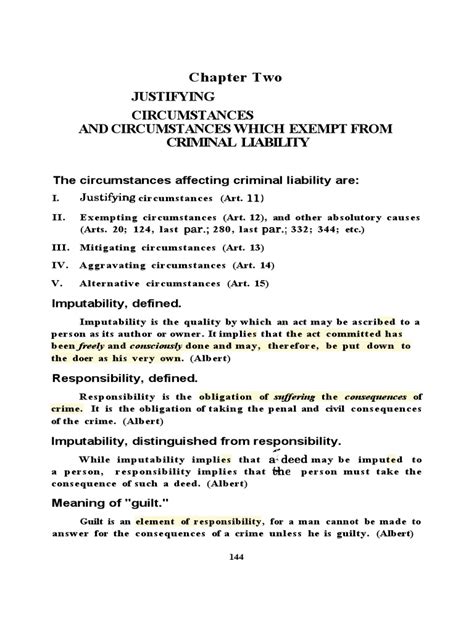 Chapter Two

JUSTIFYING CIRCUMSTANCES AND CIRCUMSTANCES WHICH EXEMPT FROM CRIMINAL LIABILITY

The circumstances affecting criminal liability are:

I. Justifying circumstances (Art. 11)

II. Exempting circumstances (Art. 12), and other absolutory causes (Arts. 20; 124, last par.; 280, last par.; 332; 344; etc.)

III. Mitigating circumstances (Art. 13)

IV. Aggravating circumstances (Art. 14)

V. Alternative circumstances (Art. 15)

Imputability, defined.

Imputability is the quality by which an act may be ascribed to a person as its author or owner. It implies that the act committed has been freely and consciously done and may, therefore, be put down to the doer as his very own. (Albert)

Responsibility, defined.

Responsibility is the obligation of suffering the consequences of crime. It is the obligation of taking the penal and civil consequences of the crime. (Albert)

Imputability, distinguished from responsibility.

While imputability implies that a deed may be imputed to a person, responsibility implies that the person must take the consequence of such a deed. (Albert)

Meaning of "guilt."

Guilt is an element of responsibility, for a man cannot be made to answer for the consequences of a crime unless he is guilty. (Albert)

144